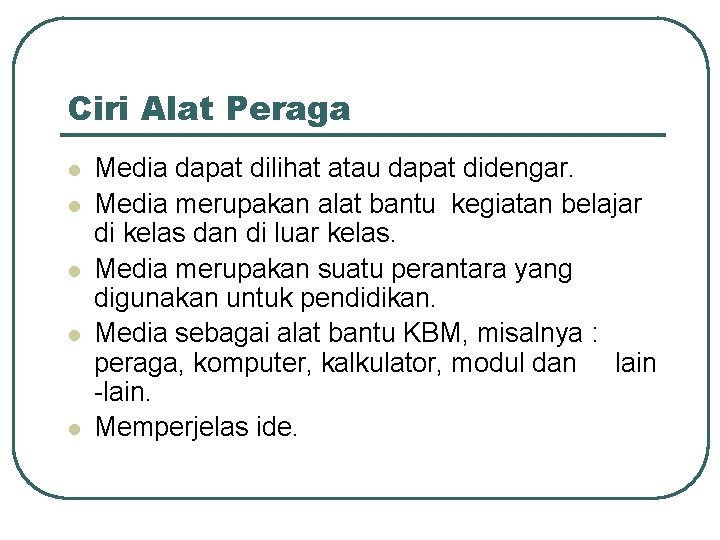 Ciri Alat Peraga

• Media dapat dilihat atau dapat didengar.
• Media merupakan alat bantu kegiatan belajar di kelas dan di luar kelas.
• Media merupakan suatu perantara yang digunakan untuk pendidikan.
• Media sebagai alat bantu KBM, misalnya : peraga, komputer, kalkulator, modul dan lain -lain.
• Memperjelas ide.